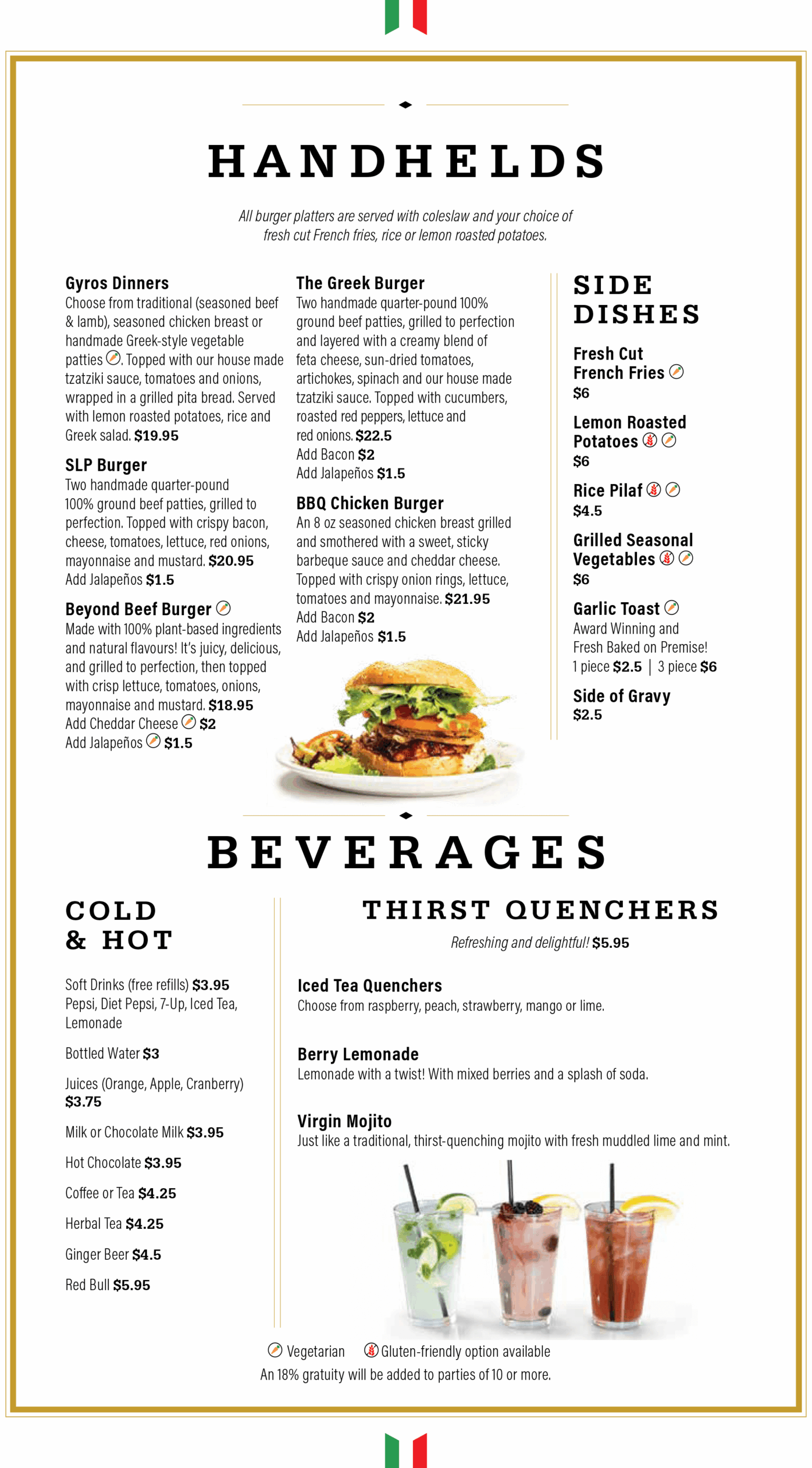 HANDHELDS

All burger platters are served with coleslaw and your choice of fresh cut French fries, rice or lemon roasted potatoes.

Gyros Dinners
Choose from traditional (seasoned beef & lamb), seasoned chicken breast or handmade Greek-style vegetable patties. Topped with our house made tzatziki sauce, tomatoes and onions, wrapped in a grilled pita bread. Served with lemon roasted potatoes, rice and Greek salad. $19.95

SLP Burger
Two handmade quarter-pound 100% ground beef patties, grilled to perfection. Topped with crispy bacon, cheese, tomatoes, lettuce, red onions, mayonnaise and mustard. $20.95
Add Jalapeños $1.5

Beyond Beef Burger
Made with 100% plant-based ingredients and natural flavours! It's juicy, delicious, and grilled to perfection, then topped with crisp lettuce, tomatoes, onions, mayonnaise and mustard. $18.95
Add Cheddar Cheese $2
Add Jalapeños $1.5

The Greek Burger
Two handmade quarter-pound 100% ground beef patties, grilled to perfection and layered with a creamy blend of feta cheese, sun-dried tomatoes, artichokes, spinach and our house made tzatziki sauce. Topped with cucumbers, roasted red peppers, lettuce and red onions. $22.5
Add Bacon $2
Add Jalapeños $1.5

BBQ Chicken Burger
An 8 oz seasoned chicken breast grilled and smothered with a sweet, sticky barbeque sauce and cheddar cheese. Topped with crispy onion rings, lettuce, tomatoes and mayonnaise. $21.95
Add Bacon $2
Add Jalapeños $1.5

SIDE DISHES

Fresh Cut French Fries
$6

Lemon Roasted Potatoes
$6

Rice Pilaf
$4.5

Grilled Seasonal Vegetables
$6

Garlic Toast
Award Winning and Fresh Baked on Premise!
1 piece $2.5 | 3 piece $6

Side of Gravy
$2.5

BEVERAGES

COLD & HOT

Soft Drinks (free refills) $3.95
Pepsi, Diet Pepsi, 7-Up, Iced Tea, Lemonade

Bottled Water $3

Juices (Orange, Apple, Cranberry) $3.75

Milk or Chocolate Milk $3.95

Hot Chocolate $3.95

Coffee or Tea $4.25

Herbal Tea $4.25

Ginger Beer $4.5

Red Bull $5.95

THIRST QUENCHERS

Refreshing and delightful! $5.95

Iced Tea Quenchers
Choose from raspberry, peach, strawberry, mango or lime.

Berry Lemonade
Lemonade with a twist! With mixed berries and a splash of soda.

Virgin Mojito
Just like a traditional, thirst-quenching mojito with fresh muddled lime and mint.

Vegetarian Gluten-friendly option available
An 18% gratuity will be added to parties of 10 or more.